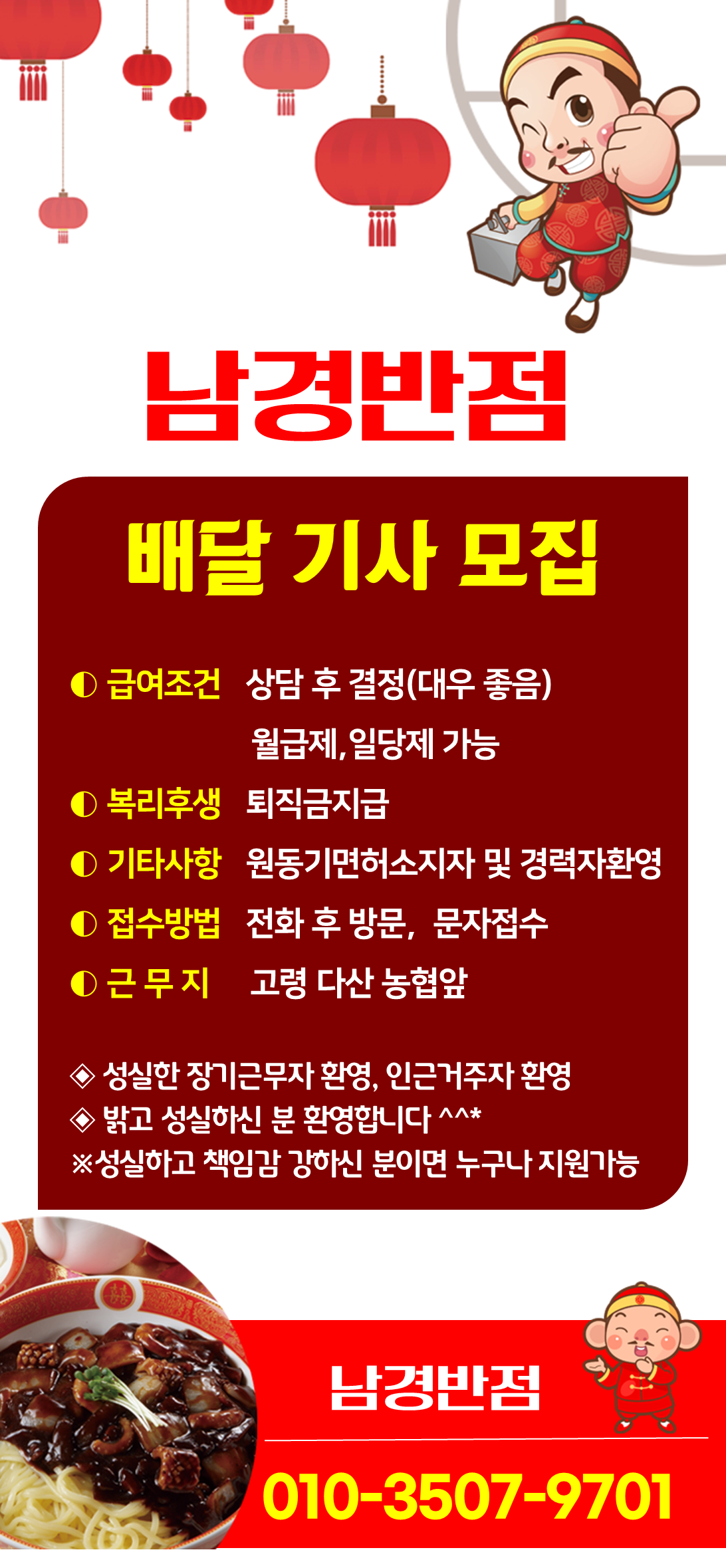 남경반점

배달 기사 모집

◐ 급여조건 상담 후 결정(대우 좋음)
월급제, 일당제 가능
◐ 복리후생 퇴직금지급
◐ 기타사항 원동기면허소지자 및 경력자환영
◐ 접수방법 전화 후 방문, 문자접수
◐ 근 무 지 고령 다산 농협앞

◈ 성실한 장기근무자 환영, 인근거주자 환영
◈ 밝고 성실하신 분 환영합니다 ^^*
※성실하고 책임감 강하신 분이면 누구나 지원가능

남경반점
010-3507-9701